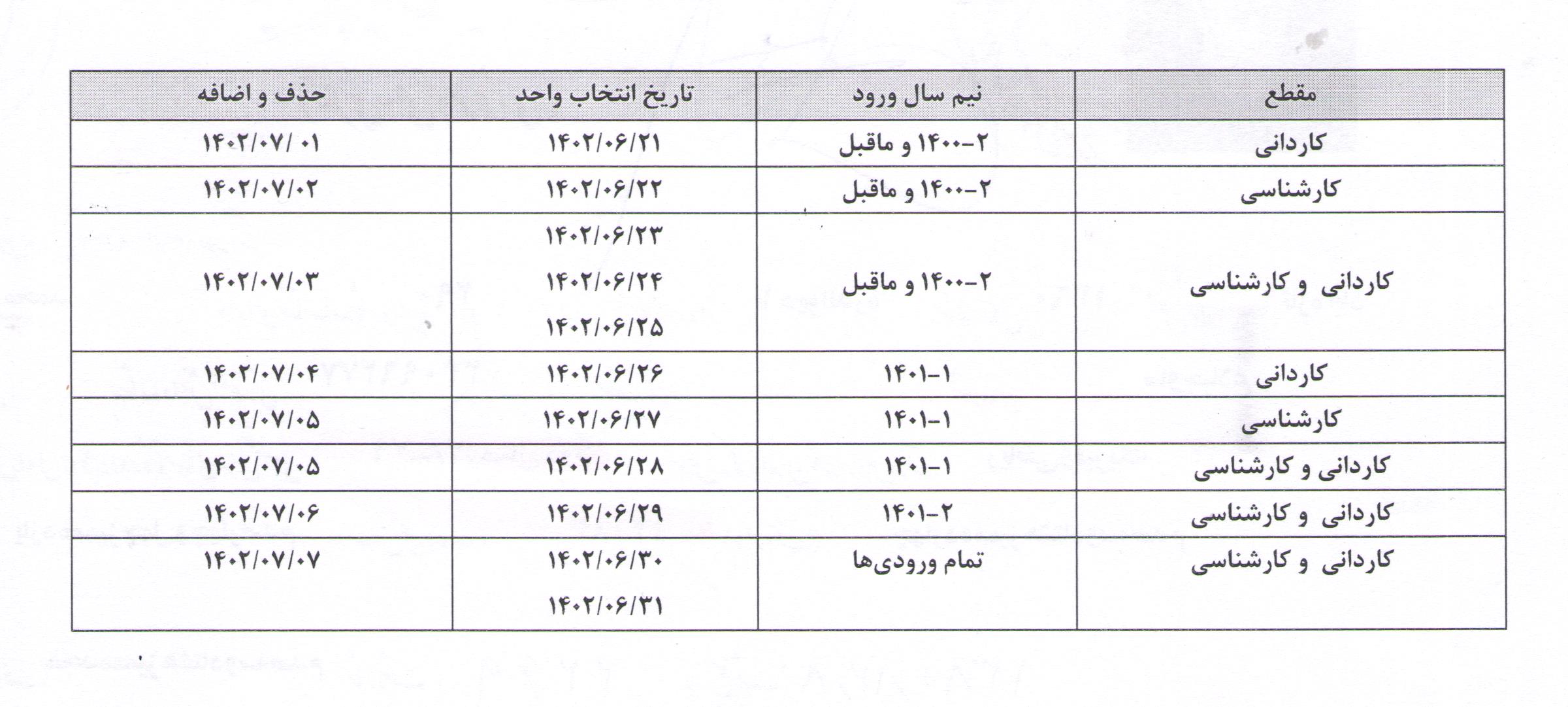 | مقطع | نیم سال ورود | تاریخ انتخاب واحد | حذف و اضافه |
|---|---|---|---|
| کاردانی | ۲-۱۴۰۰ و ماقبل | ۱۴۰۲/۰۶/۲۱ | ۱۴۰۲/۰۷/ ۰۱ |
| کارشناسی | ۲-۱۴۰۰ و ماقبل | ۱۴۰۲/۰۶/۲۲ | ۱۴۰۲/۰۷/۰۲ |
| کاردانی و کارشناسی | ۲-۱۴۰۰ و ماقبل | ۱۴۰۲/۰۶/۲۳ ۱۴۰۲/۰۶/۲۴ ۱۴۰۲/۰۶/۲۵ | ۱۴۰۲/۰۷/۰۳ |
| کاردانی | ۱-۱۴۰۱ | ۱۴۰۲/۰۶/۲۶ | ۱۴۰۲/۰۷/۰۴ |
| کارشناسی | ۱-۱۴۰۱ | ۱۴۰۲/۰۶/۲۷ | ۱۴۰۲/۰۷/۰۵ |
| کاردانی و کارشناسی | ۱-۱۴۰۱ | ۱۴۰۲/۰۶/۲۸ | ۱۴۰۲/۰۷/۰۵ |
| کاردانی و کارشناسی | ۲-۱۴۰۱ | ۱۴۰۲/۰۶/۲۹ | ۱۴۰۲/۰۷/۰۶ |
| کاردانی و کارشناسی | تمام ورودی‌ها | ۱۴۰۲/۰۶/۳۰ ۱۴۰۲/۰۶/۳۱ | ۱۴۰۲/۰۷/۰۷ |